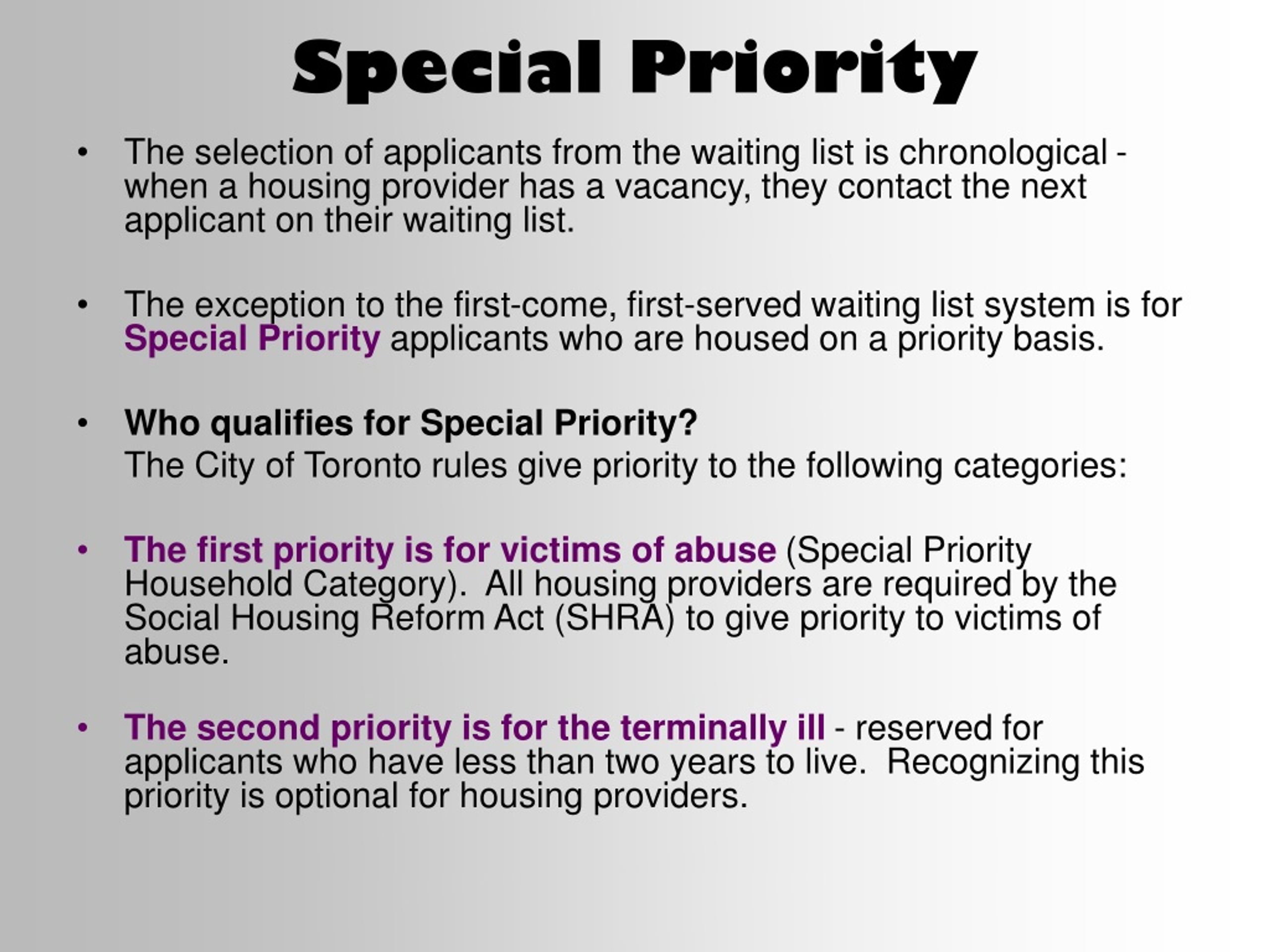 Special Priority

• The selection of applicants from the waiting list is chronological - when a housing provider has a vacancy, they contact the next applicant on their waiting list.

• The exception to the first-come, first-served waiting list system is for Special Priority applicants who are housed on a priority basis.

• Who qualifies for Special Priority?
The City of Toronto rules give priority to the following categories:

• The first priority is for victims of abuse (Special Priority Household Category). All housing providers are required by the Social Housing Reform Act (SHRA) to give priority to victims of abuse.

• The second priority is for the terminally ill - reserved for applicants who have less than two years to live. Recognizing this priority is optional for housing providers.